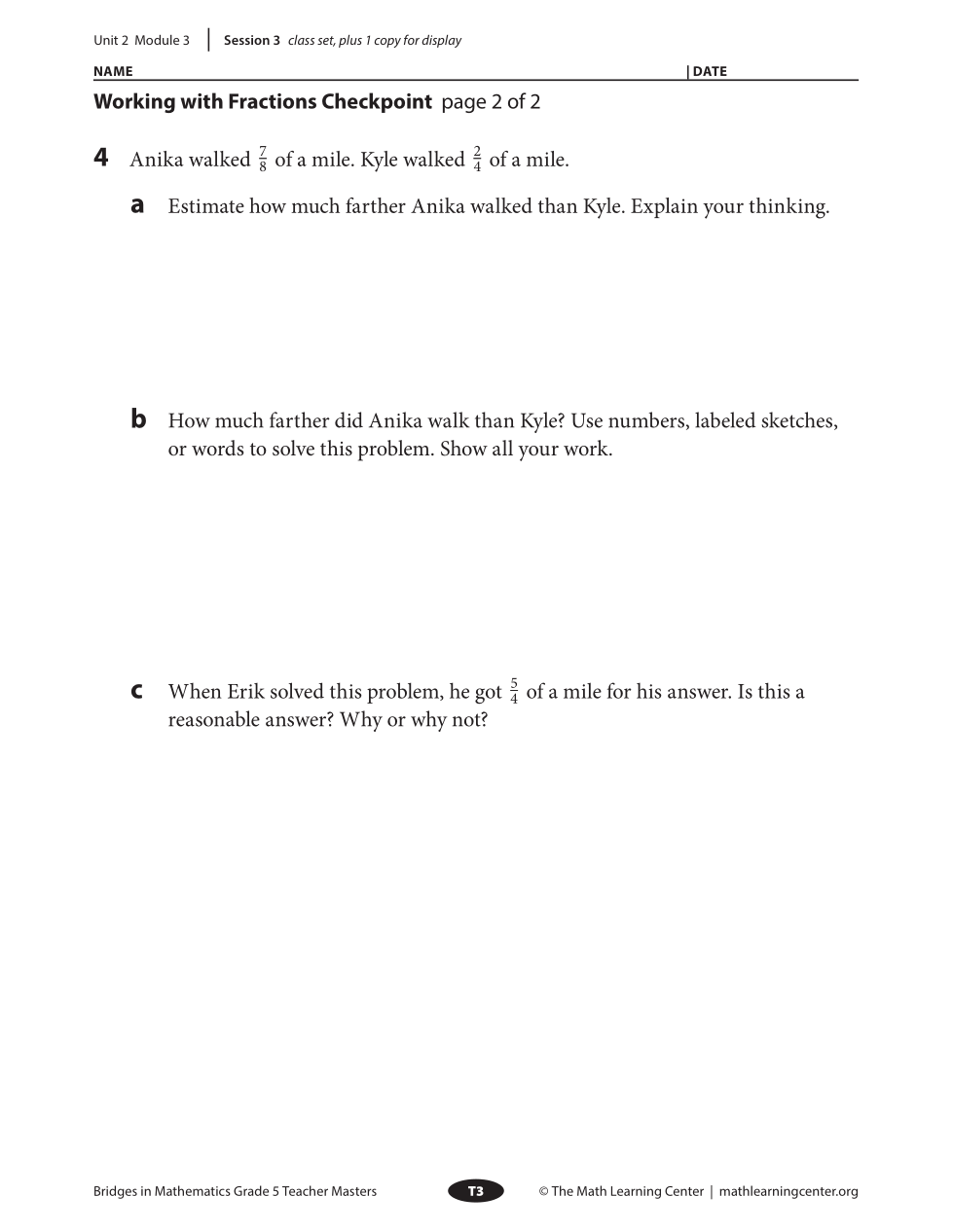 Unit 2 Module 3 | Session 3 class set, plus 1 copy for display

NAME | DATE

Working with Fractions Checkpoint page 2 of 2

4 Anika walked $\frac{7}{8}$ of a mile. Kyle walked $\frac{2}{4}$ of a mile.

a Estimate how much farther Anika walked than Kyle. Explain your thinking.

b How much farther did Anika walk than Kyle? Use numbers, labeled sketches, or words to solve this problem. Show all your work.

c When Erik solved this problem, he got $\frac{5}{4}$ of a mile for his answer. Is this a reasonable answer? Why or why not?

Bridges in Mathematics Grade 5 Teacher Masters T3 © The Math Learning Center | mathlearningcenter.org